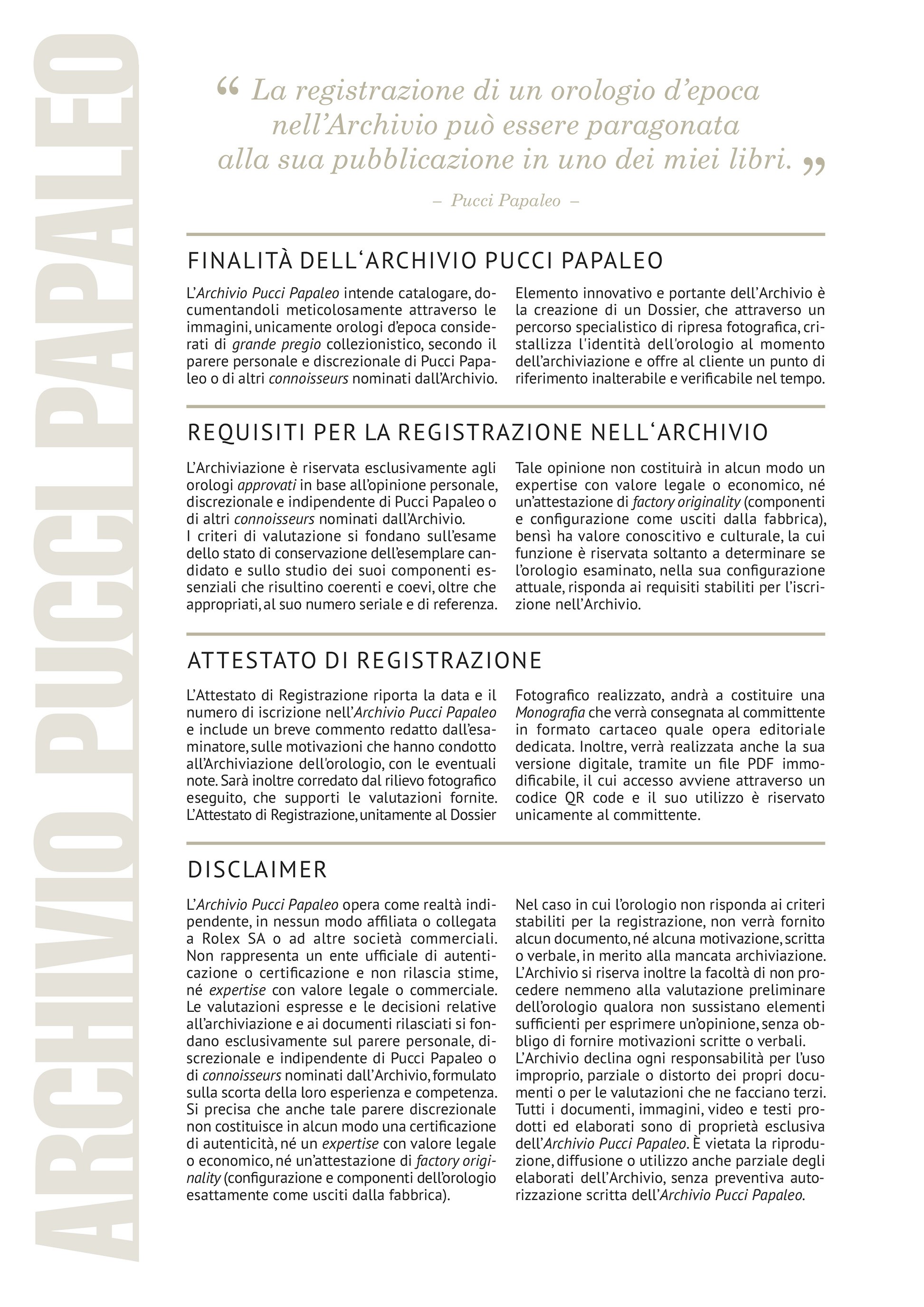 ARCHIVIO PUCCI PAPALEO

“ La registrazione di un orologio d’epoca nell’Archivio può essere paragonata alla sua pubblicazione in uno dei miei libri. ”

– Pucci Papaleo –

FINALITÀ DELL‘ARCHIVIO PUCCI PAPALEO

L’Archivio Pucci Papaleo intende catalogare, documentandoli meticolosamente attraverso le immagini, unicamente orologi d’epoca considerati di grande pregio collezionistico, secondo il parere personale e discrezionale di Pucci Papaleo o di altri connoisseurs nominati dall’Archivio.

Elemento innovativo e portante dell’Archivio è la creazione di un Dossier, che attraverso un percorso specialistico di ripresa fotografica, cristallizza l'identità dell'orologio al momento dell’archiviazione e offre al cliente un punto di riferimento inalterabile e verificabile nel tempo.

REQUISITI PER LA REGISTRAZIONE NELL‘ARCHIVIO

L’Archiviazione è riservata esclusivamente agli orologi approvati in base all’opinione personale, discrezionale e indipendente di Pucci Papaleo o di altri connoisseurs nominati dall’Archivio.
I criteri di valutazione si fondano sull’esame dello stato di conservazione dell’esemplare candidato e sullo studio dei suoi componenti essenziali che risultino coerenti e coevi, oltre che appropriati, al suo numero seriale e di referenza.

Tale opinione non costituirà in alcun modo un expertise con valore legale o economico, né un’attestazione di factory originality (componenti e configurazione come usciti dalla fabbrica), bensì ha valore conoscitivo e culturale, la cui funzione è riservata soltanto a determinare se l’orologio esaminato, nella sua configurazione attuale, risponda ai requisiti stabiliti per l’iscrizione nell’Archivio.

ATTESTATO DI REGISTRAZIONE

L’Attestato di Registrazione riporta la data e il numero di iscrizione nell’Archivio Pucci Papaleo e include un breve commento redatto dall’esaminatore, sulle motivazioni che hanno condotto all’Archiviazione dell'orologio, con le eventuali note. Sarà inoltre corredato dal rilievo fotografico eseguito, che supporti le valutazioni fornite. L’Attestato di Registrazione, unitamente al Dossier Fotografico realizzato, andrà a costituire una Monografia che verrà consegnata al committente in formato cartaceo quale opera editoriale dedicata. Inoltre, verrà realizzata anche la sua versione digitale, tramite un file PDF immodificabile, il cui accesso avviene attraverso un codice QR code e il suo utilizzo è riservato unicamente al committente.

DISCLAIMER

L’Archivio Pucci Papaleo opera come realtà indipendente, in nessun modo affiliata o collegata a Rolex SA o ad altre società commerciali. Non rappresenta un ente ufficiale di autenticazione o certificazione e non rilascia stime, né expertise con valore legale o commerciale. Le valutazioni espresse e le decisioni relative all’archiviazione e ai documenti rilasciati si fondano esclusivamente sul parere personale, discrezionale e indipendente di Pucci Papaleo o di connoisseurs nominati dall’Archivio, formulato sulla scorta della loro esperienza e competenza. Si precisa che anche tale parere discrezionale non costituisce in alcun modo una certificazione di autenticità, né un expertise con valore legale o economico, né un’attestazione di factory originality (configurazione e componenti dell’orologio esattamente come usciti dalla fabbrica).

Nel caso in cui l’orologio non risponda ai criteri stabiliti per la registrazione, non verrà fornito alcun documento, né alcuna motivazione, scritta o verbale, in merito alla mancata archiviazione. L’Archivio si riserva inoltre la facoltà di non procedere nemmeno alla valutazione preliminare dell’orologio qualora non sussistano elementi sufficienti per esprimere un’opinione, senza obbligo di fornire motivazioni scritte o verbali.
L’Archivio declina ogni responsabilità per l’uso improprio, parziale o distorto dei propri documenti o per le valutazioni che ne facciano terzi. Tutti i documenti, immagini, video e testi prodotti ed elaborati sono di proprietà esclusiva dell’Archivio Pucci Papaleo. È vietata la riproduzione, diffusione o utilizzo anche parziale degli elaborati dell’Archivio, senza preventiva autorizzazione scritta dell’Archivio Pucci Papaleo.